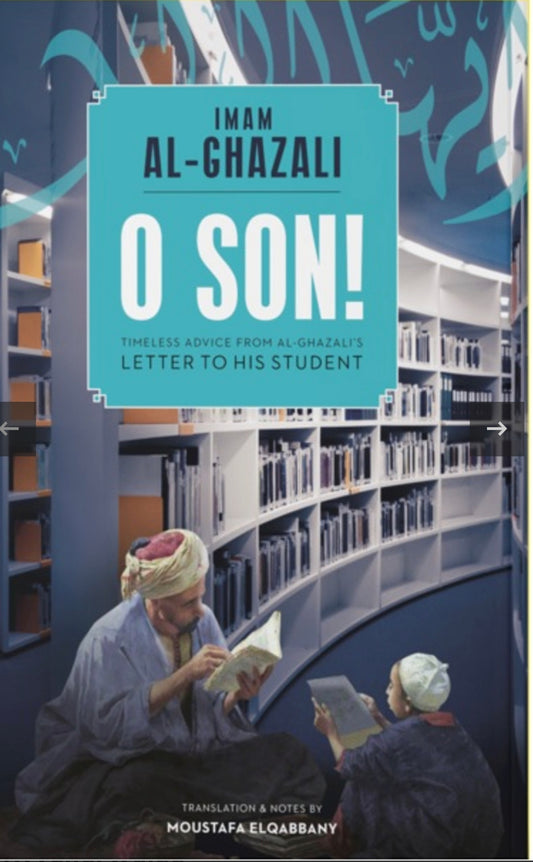 IMAM
AL-GHAZALI

O SON!

TIMELESS ADVICE FROM AL-GHAZALI'S
LETTER TO HIS STUDENT

TRANSLATION & NOTES BY
MOUSTAFA ELQABBANY